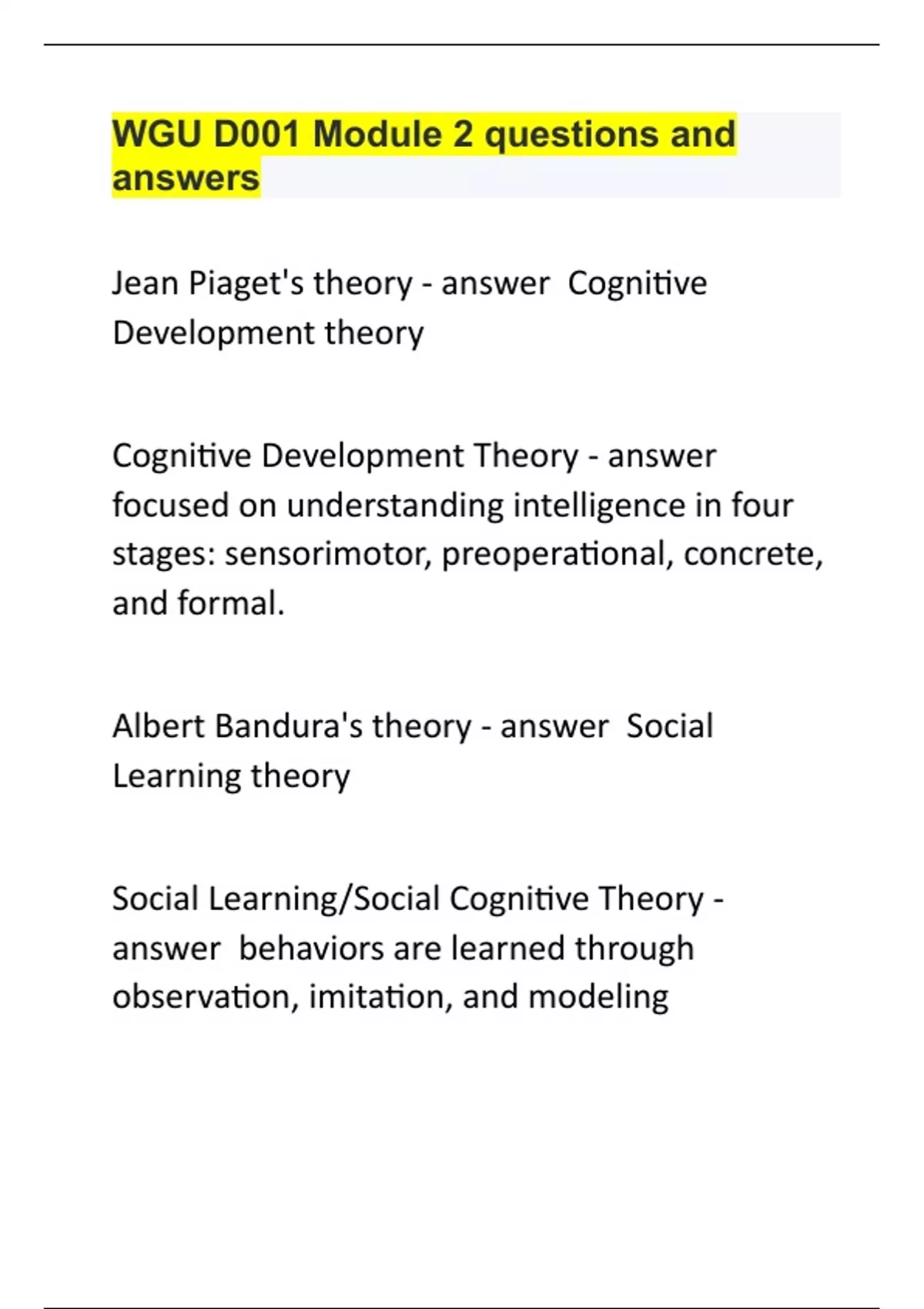 WGU D001 Module 2 questions and answers

Jean Piaget's theory - answer Cognitive Development theory

Cognitive Development Theory - answer focused on understanding intelligence in four stages: sensorimotor, preoperational, concrete, and formal.

Albert Bandura's theory - answer Social Learning theory

Social Learning/Social Cognitive Theory - answer behaviors are learned through observation, imitation, and modeling